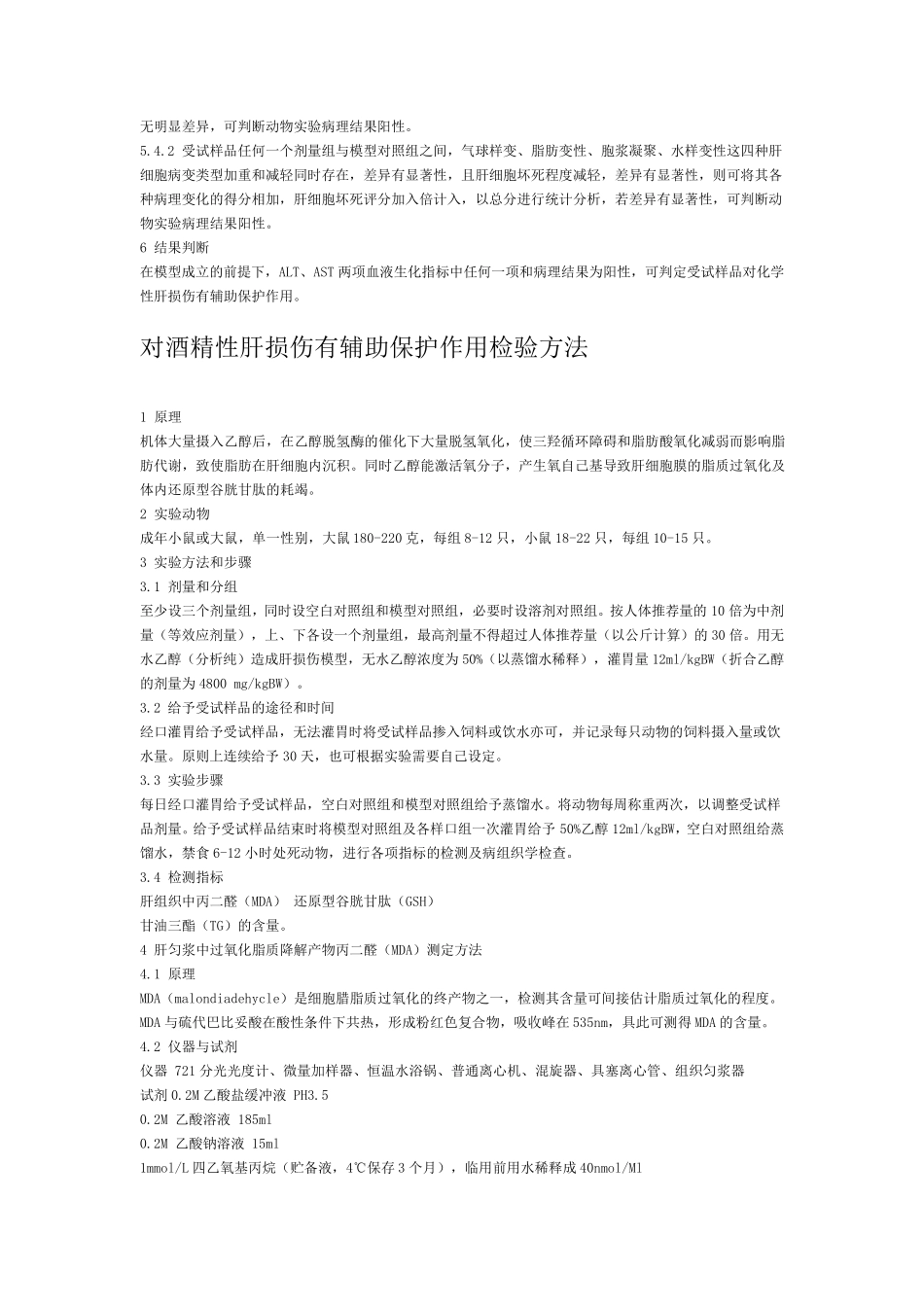 无明显差异，可判断动物实验病理结果阳性。

5.4.2 受试样品任何一个剂量组与模型对照组之间，气球样变、脂肪变性、胞浆凝聚、水样变性这四种肝细胞病变类型加重和减轻同时存在，差异有显著性，且肝细胞坏死程度减轻，差异有显著性，则可将其各种病理变化的得分相加，肝细胞坏死评分加入倍计入，以总分进行统计分析，若差异有显著性，可判断动物实验病理结果阳性。

6 结果判断

在模型成立的前提下，ALT、AST 两项血液生化指标中任何一项和病理结果为阳性，可判定受试样品对化学性肝损伤有辅助保护作用。

对酒精性肝损伤有辅助保护作用检验方法

1 原理

机体大量摄入乙醇后，在乙醇脱氢酶的催化下大量脱氢氧化，使三羟循环障碍和脂肪酸氧化减弱而影响脂肪代谢，致使脂肪在肝细胞内沉积。同时乙醇能激活氧分子，产生氧自己基导致肝细胞膜的脂质过氧化及体内还原型谷胱甘肽的耗竭。

2 实验动物

成年小鼠或大鼠，单一性别，大鼠 180-220 克，每组 8-12 只，小鼠 18-22 只，每组 10-15 只。

3 实验方法和步骤

3.1 剂量和分组

至少设三个剂量组，同时设空白对照组和模型对照组，必要时设溶剂对照组。按人体推荐量的 10 倍为中剂量（等效应剂量），上、下各设一个剂量组，最高剂量不得超过人体推荐量（以公斤计算）的 30 倍。用无水乙醇（分析纯）造成肝损伤模型，无水乙醇浓度为 50%（以蒸馏水稀释），灌胃量 12ml/kgBW（折合乙醇的剂量为 4800 mg/kgBW）。

3.2 给予受试样品的途径和时间

经口灌胃给予受试样品，无法灌胃时将受试样品掺入饲料或饮水亦可，并记录每只动物的饲料摄入量或饮水量。原则上连续给予 30 天，也可根据实验需要自己设定。

3.3 实验步骤

每日经口灌胃给予受试样品，空白对照组和模型对照组给予蒸馏水。将动物每周称重两次，以调整受试样品剂量。给予受试样品结束时将模型对照组及各样口组一次灌胃给予 50%乙醇 12ml/kgBW，空白对照组给蒸馏水，禁食 6-12 小时处死动物，进行各项指标的检测及病组织学检查。

3.4 检测指标

肝组织中丙二醛（MDA） 还原型谷胱甘肽（GSH）

甘油三酯（TG）的含量。

4 肝匀浆中过氧化脂质降解产物丙二醛（MDA）测定方法

4.1 原理

MDA（malondiadehycle）是细胞腊脂质过氧化的终产物之一，检测其含量可间接估计脂质过氧化的程度。MDA 与硫代巴比妥酸在酸性条件下共热，形成粉红色复合物，吸收峰在 535nm，具此可测得 MDA 的含量。

4.2 仪器与试剂

仪器 721 分光光度计、微量加样器、恒温水浴锅、普通离心机、混旋器、具塞离心管、组织匀浆器

试剂 0.2M 乙酸盐缓冲液 PH3.5

0.2M 乙酸溶液 185ml

0.2M 乙酸钠溶液 15ml

1mmol/L 四乙氧基丙烷（贮备液，4℃保存 3 个月），临用前用水稀释成 40nmol/Ml